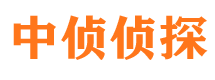 中侦侦探